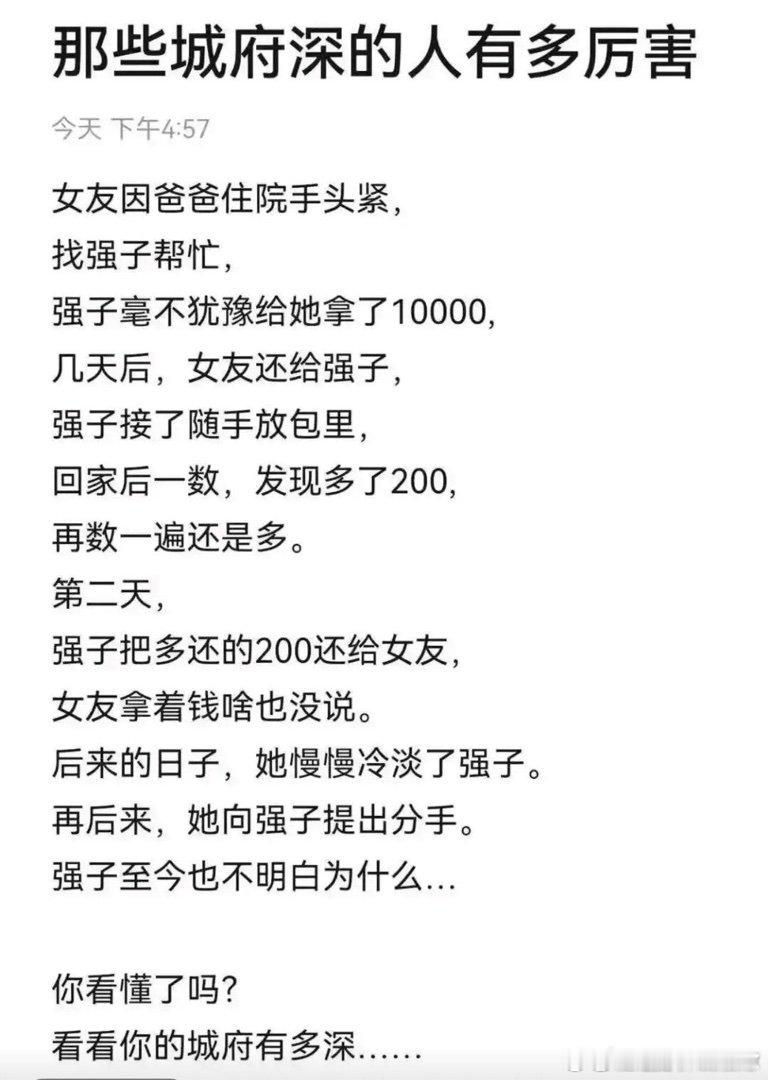 那些城府深的人有多厉害

今天 下午4:57

女友因爸爸住院手头紧，
找强子帮忙，
强子毫不犹豫给她拿了10000，
几天后，女友还给强子，
强子接了随手放包里，
回家后一数，发现多了200，
再数一遍还是多。
第二天，
强子把多还的200还给女友，
女友拿着钱啥也没说。
后来的日子，她慢慢冷淡了强子。
再后来，她向强子提出分手。
强子至今也不明白为什么...

你看懂了吗？
看看你的城府有多深......